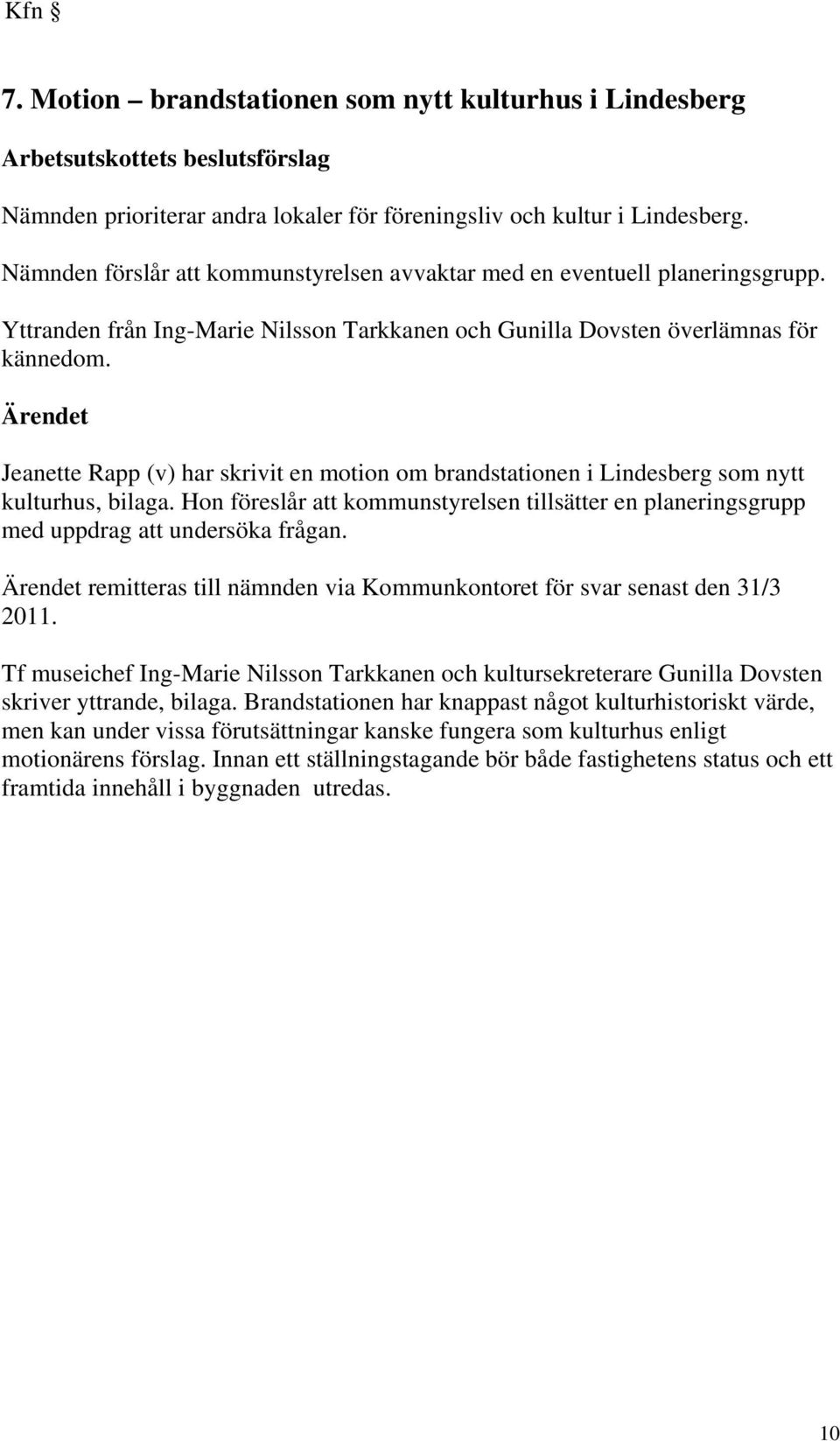 Kfn §

7. Motion – brandstationen som nytt kulturhus i Lindesberg

Arbetsutskottets beslutsförslag

Nämnden prioriterar andra lokaler för föreningsliv och kultur i Lindesberg.

Nämnden förslår att kommunstyrelsen avvaktar med en eventuell planeringsgrupp.

Yttranden från Ing-Marie Nilsson Tarkkanen och Gunilla Dovsten överlämnas för kännedom.

Ärendet

Jeanette Rapp (v) har skrivit en motion om brandstationen i Lindesberg som nytt kulturhus, bilaga. Hon föreslår att kommunstyrelsen tillsätter en planeringsgrupp med uppdrag att undersöka frågan.

Ärendet remitteras till nämnden via Kommunkontoret för svar senast den 31/3 2011.

Tf museichef Ing-Marie Nilsson Tarkkanen och kultursekreterare Gunilla Dovsten skriver yttrande, bilaga. Brandstationen har knappast något kulturhistoriskt värde, men kan under vissa förutsättningar kanske fungera som kulturhus enligt motionärens förslag. Innan ett ställningstagande bör både fastighetens status och ett framtida innehåll i byggnaden utredas.

10